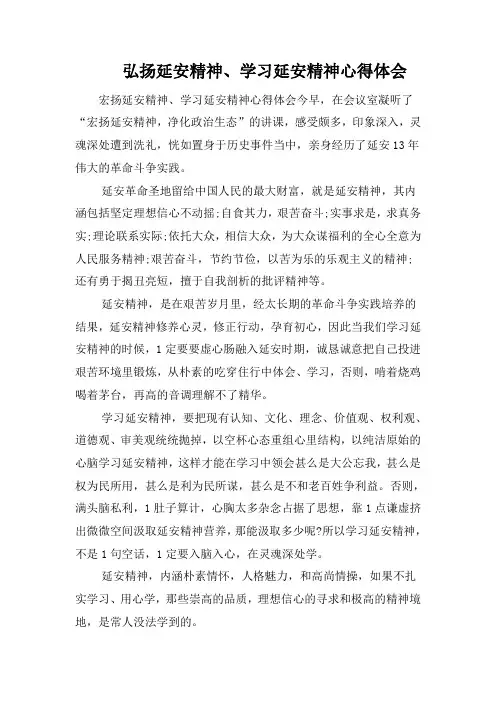 弘扬延安精神、学习延安精神心得体会

宏扬延安精神、学习延安精神心得体会今早，在会议室凝听了“宏扬延安精神，净化政治生态”的讲课，感受颇多，印象深入，灵魂深处遭到洗礼，恍如置身于历史事件当中，亲身经历了延安13年伟大的革命斗争实践。

延安革命圣地留给中国人民的最大财富，就是延安精神，其内涵包括坚定理想信心不动摇;自食其力，艰苦奋斗;实事求是，求真务实;理论联系实际;依托大众，相信大众，为大众谋福利的全心全意为人民服务精神;艰苦奋斗，节约节俭，以苦为乐的乐观主义的精神;还有勇于揭丑亮短，擅于自我剖析的批评精神等。

延安精神，是在艰苦岁月里，经太长期的革命斗争实践培养的结果，延安精神修养心灵，修正行动，孕育初心，因此当我们学习延安精神的时候，1定要要虚心肠融入延安时期，诚恳诚意把自己投进艰苦环境里锻炼，从朴素的吃穿住行中体会、学习，否则，啃着烧鸡喝着茅台，再高的音调理解不了精华。

学习延安精神，要把现有认知、文化、理念、价值观、权利观、道德观、审美观统统抛掉，以空杯心态重组心里结构，以纯洁原始的心脑学习延安精神，这样才能在学习中领会甚么是大公忘我，甚么是权为民所用，甚么是利为民所谋，甚么是不和老百姓争利益。否则，满头脑私利，1肚子算计，心胸太多杂念占据了思想，靠1点谦虚挤出微微空间汲取延安精神营养，那能汲取多少呢?所以学习延安精神，不是1句空话，1定要入脑入心，在灵魂深处学。

延安精神，内涵朴素情怀，人格魅力，和高尚情操，如果不扎实学习、用心学，那些崇高的品质，理想信心的寻求和极高的精神境地，是常人没法学到的。